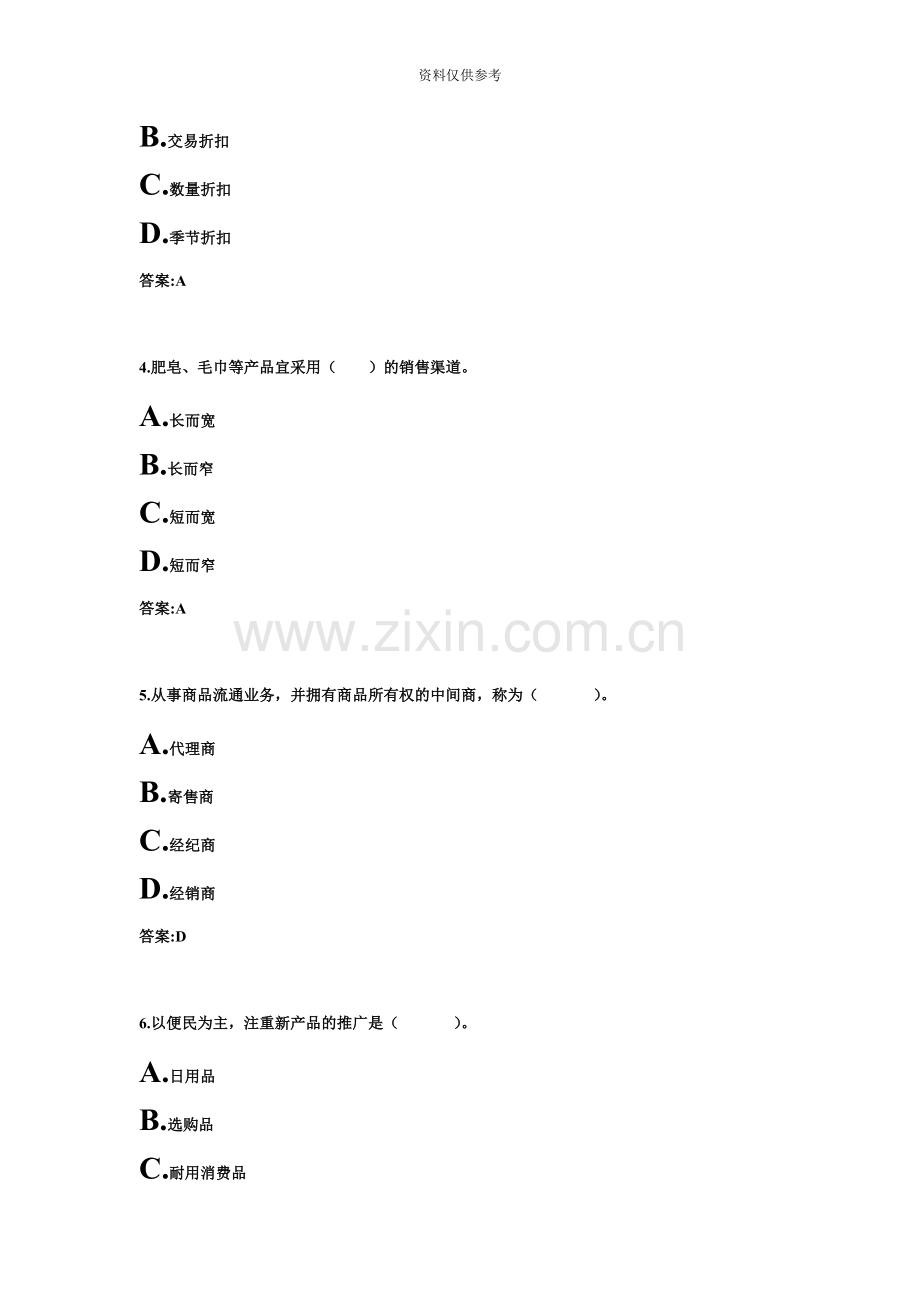 资料仅供参考

B.交易折扣

C.数量折扣

D.季节折扣

答案:A

4.肥皂、毛巾等产品宜采用（ ）的销售渠道。

A.长而宽

B.长而窄

C.短而宽

D.短而窄

答案:A

5.从事商品流通业务，并拥有商品所有权的中间商，称为（ ）。

A.代理商

B.寄售商

C.经纪商

D.经销商

答案:D

6.以便民为主，注重新产品的推广是（ ）。

A.日用品

B.选购品

C.耐用消费品

www.zixin.com.cn